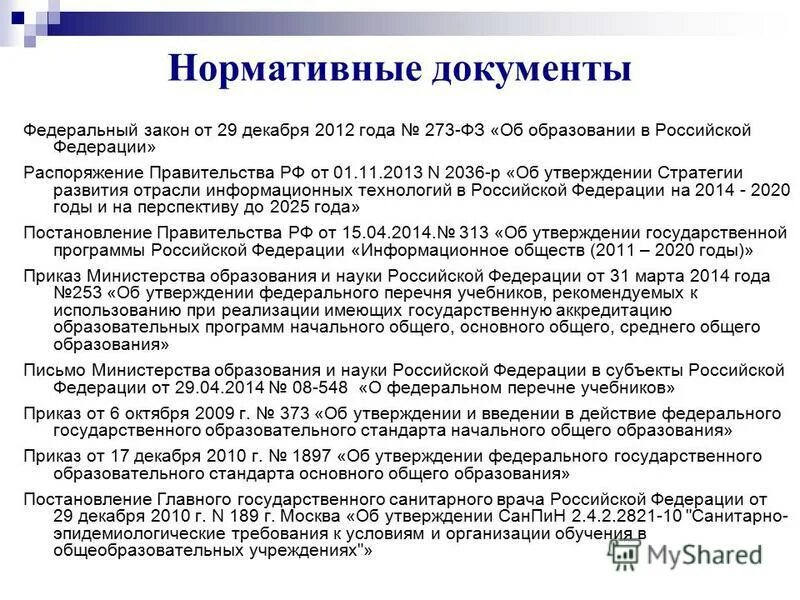 Нормативные документы

Федеральный закон от 29 декабря 2012 года № 273-ФЗ «Об образовании в Российской Федерации»

Распоряжение Правительства РФ от 01.11.2013 N 2036-р «Об утверждении Стратегии развития отрасли информационных технологий в Российской Федерации на 2014 - 2020 годы и на перспективу до 2025 года»

Постановление Правительства РФ от 15.04.2014.№ 313 «Об утверждении государственной программы Российской Федерации «Информационное обществ (2011 – 2020 годы)»

Приказ Министерства образования и науки Российской Федерации от 31 марта 2014 года №253 «Об утверждении федерального перечня учебников, рекомендуемых к использованию при реализации имеющих государственную аккредитацию образовательных программ начального общего, основного общего, среднего общего образования»

Письмо Министерства образования и науки Российской Федерации в субъекты Российской Федерации от 29.04.2014 № 08-548 «О федеральном перечне учебников»

Приказ от 6 октября 2009 г. № 373 «Об утверждении и введении в действие федерального государственного образовательного стандарта начального общего образования»

Приказ от 17 декабря 2010 г. № 1897 «Об утверждении федерального государственного образовательного стандарта основного общего образования»

Постановление Главного государственного санитарного врача Российской Федерации от 29 декабря 2010 г. N 189 г. Москва «Об утверждении СанПиН 2.4.2.2821-10 "Санитарно-эпидемиологические требования к условиям и организации обучения в общеобразовательных учреждениях"»

MyShared